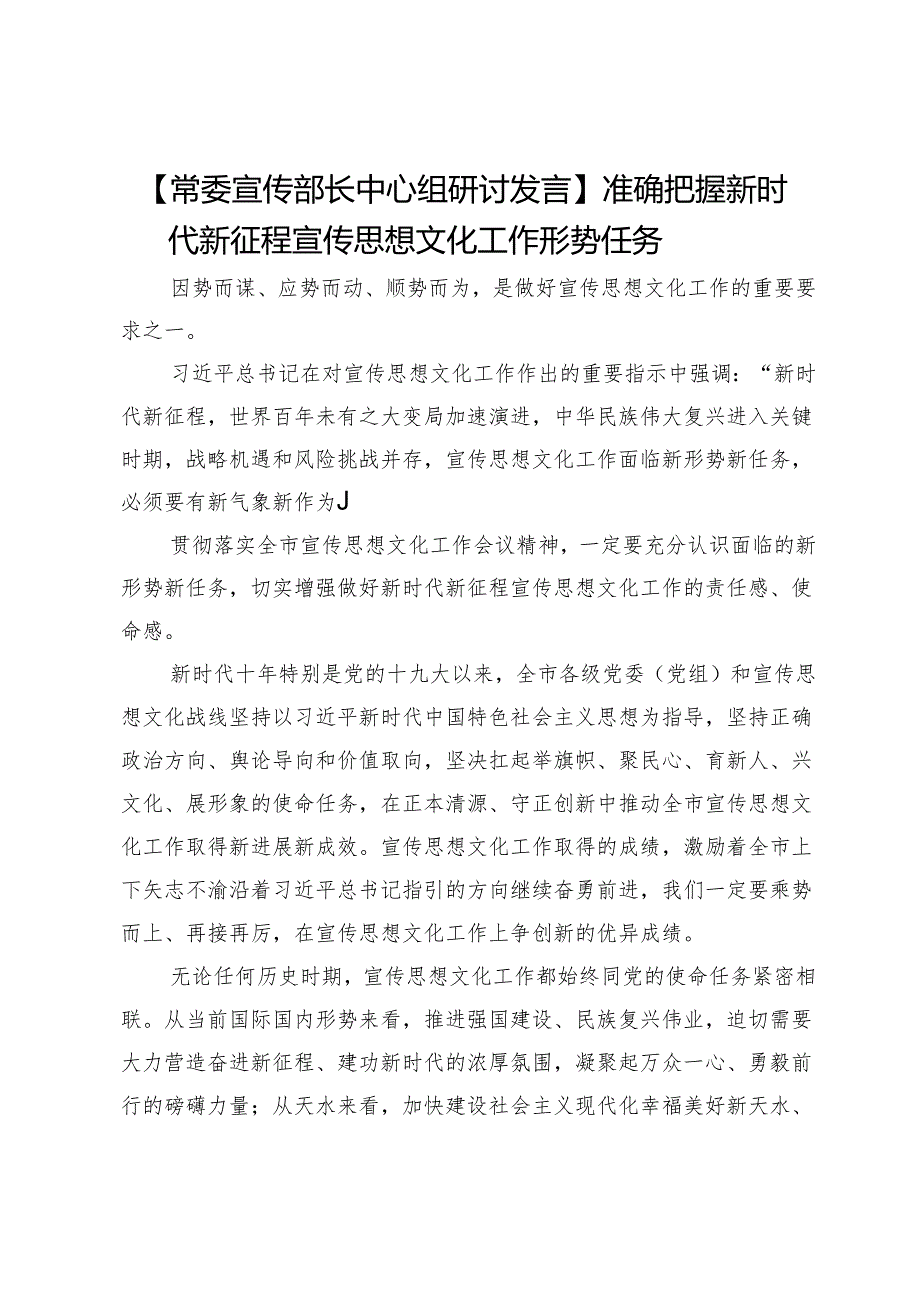 【常委宣传部长中心组研讨发言】准确把握新时代新征程宣传思想文化工作形势任务

因势而谋、应势而动、顺势而为，是做好宣传思想文化工作的重要要求之一。

习近平总书记在对宣传思想文化工作作出的重要指示中强调：“新时代新征程，世界百年未有之大变局加速演进，中华民族伟大复兴进入关键时期，战略机遇和风险挑战并存，宣传思想文化工作面临新形势新任务，必须要有新气象新作为J

贯彻落实全市宣传思想文化工作会议精神，一定要充分认识面临的新形势新任务，切实增强做好新时代新征程宣传思想文化工作的责任感、使命感。

新时代十年特别是党的十九大以来，全市各级党委（党组）和宣传思想文化战线坚持以习近平新时代中国特色社会主义思想为指导，坚持正确政治方向、舆论导向和价值取向，坚决扛起举旗帜、聚民心、育新人、兴文化、展形象的使命任务，在正本清源、守正创新中推动全市宣传思想文化工作取得新进展新成效。宣传思想文化工作取得的成绩，激励着全市上下矢志不渝沿着习近平总书记指引的方向继续奋勇前进，我们一定要乘势而上、再接再厉，在宣传思想文化工作上争创新的优异成绩。

无论任何历史时期，宣传思想文化工作都始终同党的使命任务紧密相联。从当前国际国内形势来看，推进强国建设、民族复兴伟业，迫切需要大力营造奋进新征程、建功新时代的浓厚氛围，凝聚起万众一心、勇毅前行的磅礴力量；从天水来看，加快建设社会主义现代化幸福美好新天水、